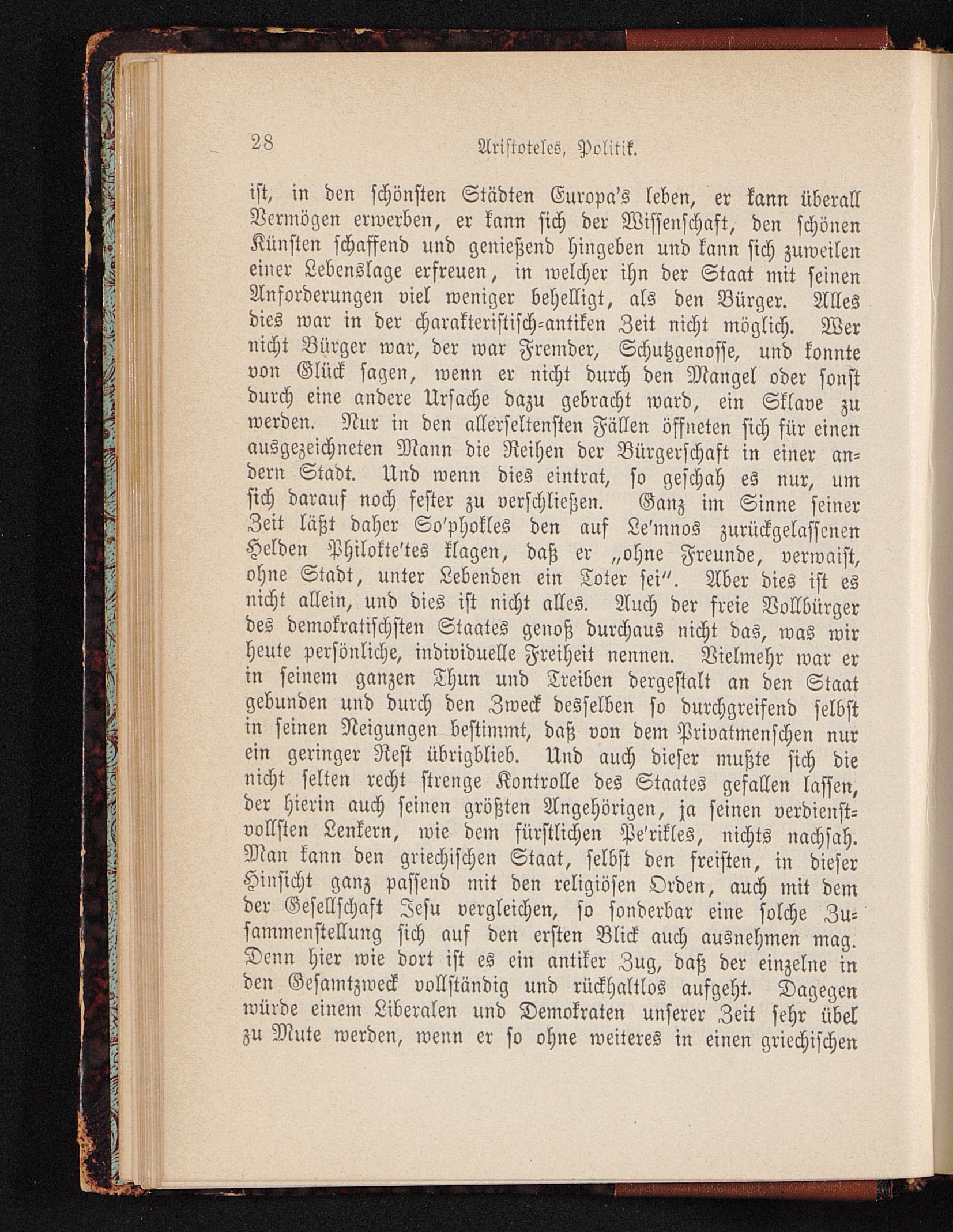 28 Aristoteles, Politik.

ist, in den schönsten Städten Europa's leben, er kann überall Vermögen erwerben, er kann sich der Wissenschaft, den schönen Künsten schaffend und genießend hingeben und kann sich zuweilen einer Lebenslage erfreuen, in welcher ihn der Staat mit seinen Anforderungen viel weniger behelligt, als den Bürger. Alles dies war in der charakteristisch-antiken Zeit nicht möglich. Wer nicht Bürger war, der war Fremder, Schutzgenosse, und konnte von Glück sagen, wenn er nicht durch den Mangel oder sonst durch eine andere Ursache dazu gebracht ward, ein Sklave zu werden. Nur in den allerseltensten Fällen öffneten sich für einen ausgezeichneten Mann die Reihen der Bürgerschaft in einer andern Stadt. Und wenn dies eintrat, so geschah es nur, um sich darauf noch fester zu verschließen. Ganz im Sinne seiner Zeit läßt daher So'phokles den auf Le'mnos zurückgelassenen Helden Philokte'tes klagen, daß er „ohne Freunde, verwaist, ohne Stadt, unter Lebenden ein Toter sei". Aber dies ist es nicht allein, und dies ist nicht alles. Auch der freie Vollbürger des demokratischsten Staates genoß durchaus nicht das, was wir heute persönliche, individuelle Freiheit nennen. Vielmehr war er in seinem ganzen Thun und Treiben dergestalt an den Staat gebunden und durch den Zweck desselben so durchgreifend selbst in seinen Neigungen bestimmt, daß von dem Privatmenschen nur ein geringer Rest übrigblieb. Und auch dieser mußte sich die nicht selten recht strenge Kontrolle des Staates gefallen lassen, der hierin auch seinen größten Angehörigen, ja seinen verdienstvollsten Lenkern, wie dem fürstlichen Pe'rikles, nichts nachsah. Man kann den griechischen Staat, selbst den freisten, in dieser Hinsicht ganz passend mit den religiösen Orden, auch mit dem der Gesellschaft Jesu vergleichen, so sonderbar eine solche Zusammenstellung sich auf den ersten Blick auch ausnehmen mag. Denn hier wie dort ist es ein antiker Zug, daß der einzelne in den Gesamtzweck vollständig und rückhaltlos aufgeht. Dagegen würde einem Liberalen und Demokraten unserer Zeit sehr übel zu Mute werden, wenn er so ohne weiteres in einen griechischen